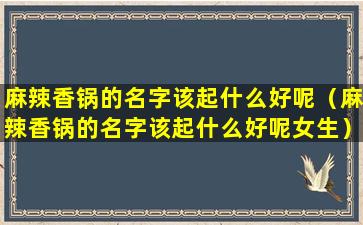 麻辣香锅的名字该起什么好呢（麻辣香锅的名字该起什么好呢女生）